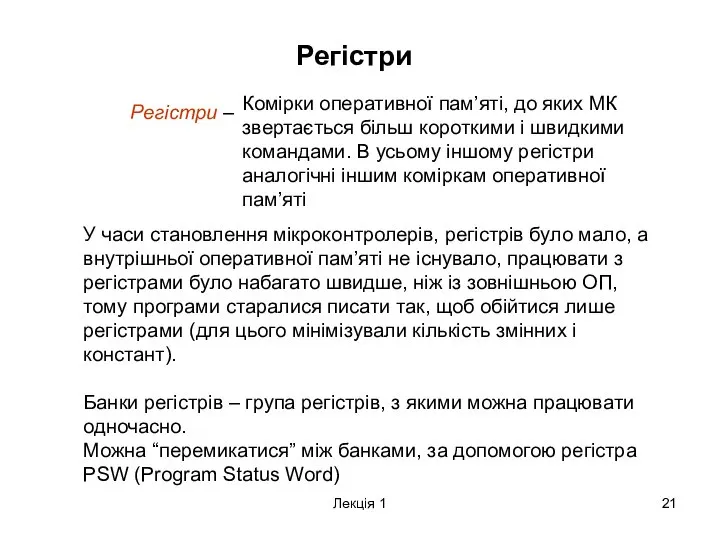 Регістри

Регістри – Комірки оперативної пам’яті, до яких МК звертається більш короткими і швидкими командами. В усьому іншому регістри аналогічні іншим коміркам оперативної пам’яті

У часи становлення мікроконтролерів, регістрів було мало, а внутрішньої оперативної пам’яті не існувало, працювати з регістрами було набагато швидше, ніж із зовнішньою ОП, тому програми старалися писати так, щоб обійтися лише регістрами (для цього мінімізували кількість змінних і констант).

Банки регістрів – група регістрів, з якими можна працювати одночасно.
Можна “перемикатися” між банками, за допомогою регістра PSW (Program Status Word)

Лекція 1

21